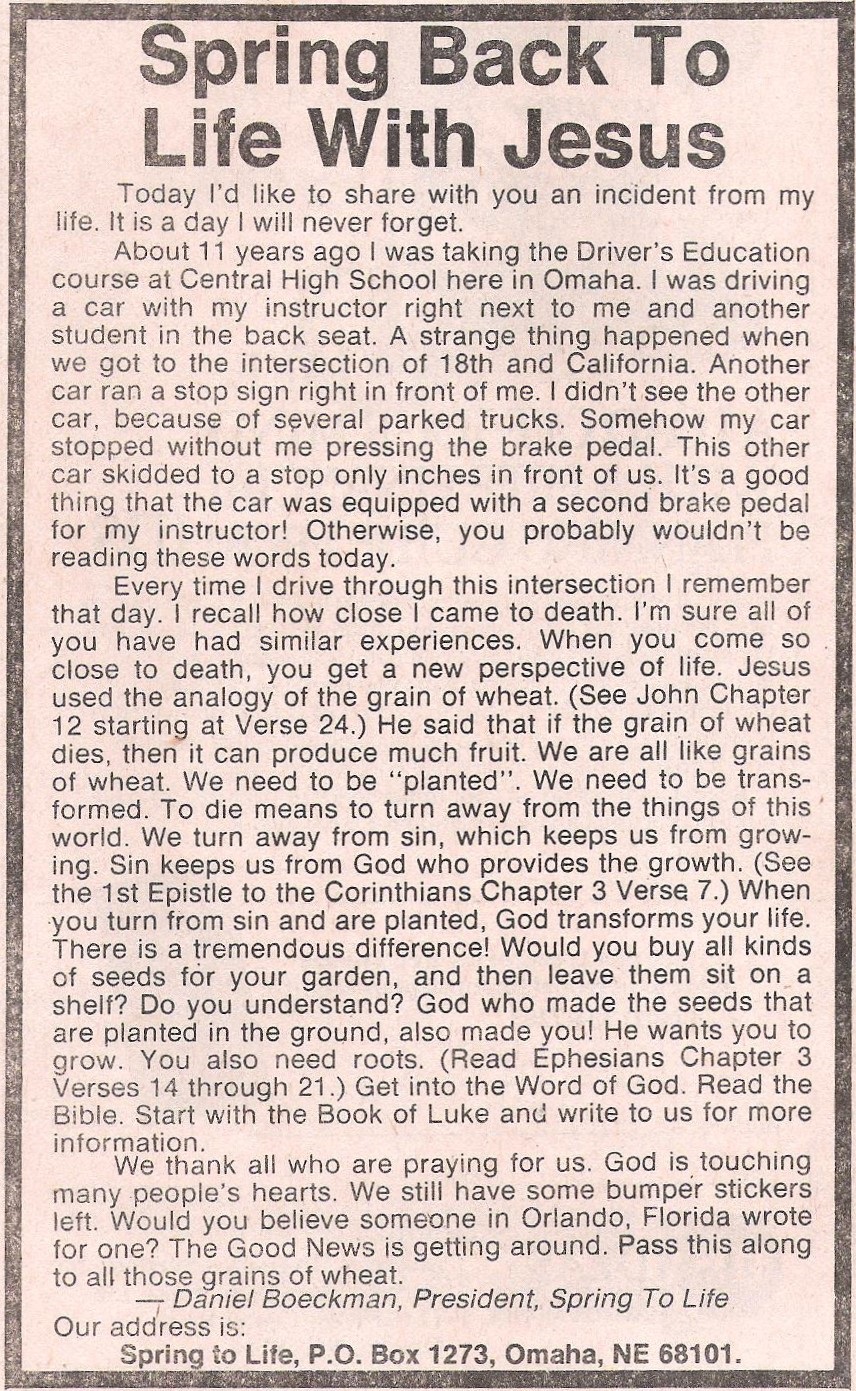 Spring Back To Life With Jesus

Today I'd like to share with you an incident from my life. It is a day I will never forget.

About 11 years ago I was taking the Driver's Education course at Central High School here in Omaha. I was driving a car with my instructor right next to me and another student in the back seat. A strange thing happened when we got to the intersection of 18th and California. Another car ran a stop sign right in front of me. I didn't see the other car, because of several parked trucks. Somehow my car stopped without me pressing the brake pedal. This other car skidded to a stop only inches in front of us. It's a good thing that the car was equipped with a second brake pedal for my instructor! Otherwise, you probably wouldn't be reading these words today.

Every time I drive through this intersection I remember that day. I recall how close I came to death. I'm sure all of you have had similar experiences. When you come so close to death, you get a new perspective of life. Jesus used the analogy of the grain of wheat. (See John Chapter 12 starting at Verse 24.) He said that if the grain of wheat dies, then it can produce much fruit. We are all like grains of wheat. We need to be "planted". We need to be transformed. To die means to turn away from the things of this world. We turn away from sin, which keeps us from growing. Sin keeps us from God who provides the growth. (See the 1st Epistle to the Corinthians Chapter 3 Verse 7.) When you turn from sin and are planted, God transforms your life. There is a tremendous difference! Would you buy all kinds of seeds for your garden, and then leave them sit on a shelf? Do you understand? God who made the seeds that are planted in the ground, also made you! He wants you to grow. You also need roots. (Read Ephesians Chapter 3 Verses 14 through 21.) Get into the Word of God. Read the Bible. Start with the Book of Luke and write to us for more information.

We thank all who are praying for us. God is touching many people's hearts. We still have some bumper stickers left. Would you believe someone in Orlando, Florida wrote for one? The Good News is getting around. Pass this along to all those grains of wheat.

— Daniel Boeckman, President, Spring To Life

Our address is:

Spring to Life, P.O. Box 1273, Omaha, NE 68101.